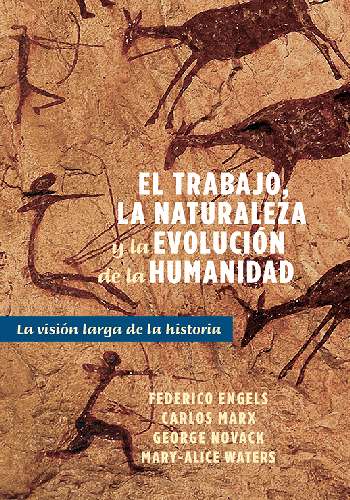 EL TRABAJO, LA NATURALEZA y la EVOLUCIÓN de la HUMANIDAD

La visión larga de la historia

FEDERICO ENGELS
CARLOS MARX
GEORGE NOVACK
MARY-ALICE WATERS